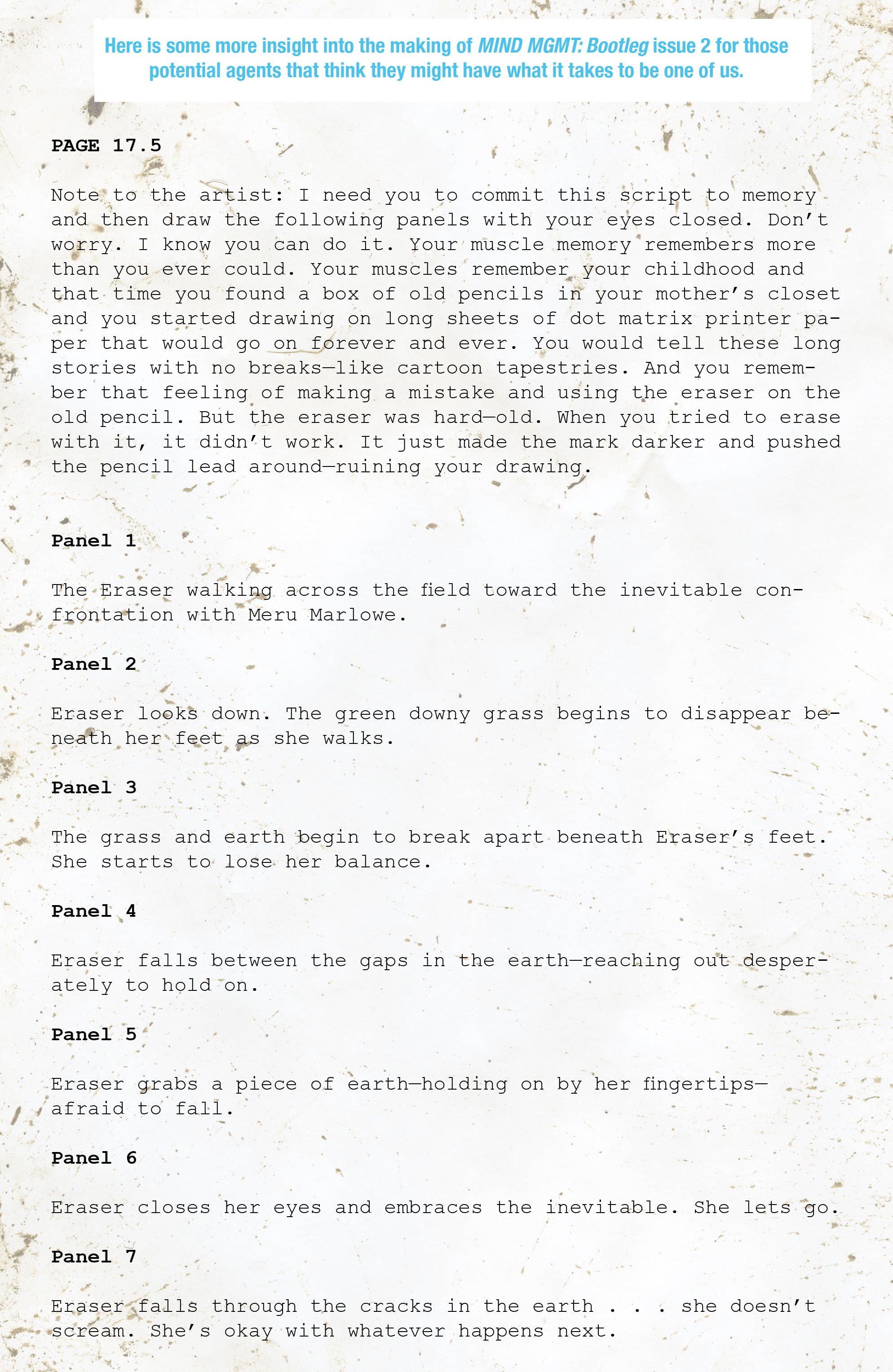 Here is some more insight into the making of MIND MGMT: Bootleg issue 2 for those potential agents that think they might have what it takes to be one of us.

PAGE 17.5

Note to the artist: I need you to commit this script to memory and then draw the following panels with your eyes closed. Don't worry. I know you can do it. Your muscle memory remembers more than you ever could. Your muscles remember your childhood and that time you found a box of old pencils in your mother's closet and you started drawing on long sheets of dot matrix printer paper that would go on forever and ever. You would tell these long stories with no breaks—like cartoon tapestries. And you remember that feeling of making a mistake and using the eraser on the old pencil. But the eraser was hard—old. When you tried to erase with it, it didn't work. It just made the mark darker and pushed the pencil lead around—ruining your drawing.

Panel 1

The Eraser walking across the field toward the inevitable confrontation with Meru Marlowe.

Panel 2

Eraser looks down. The green downy grass begins to disappear beneath her feet as she walks.

Panel 3

The grass and earth begin to break apart beneath Eraser's feet. She starts to lose her balance.

Panel 4

Eraser falls between the gaps in the earth—reaching out desperately to hold on.

Panel 5

Eraser grabs a piece of earth—holding on by her fingertips—afraid to fall.

Panel 6

Eraser closes her eyes and embraces the inevitable. She lets go.

Panel 7

Eraser falls through the cracks in the earth . . . she doesn't scream. She's okay with whatever happens next.